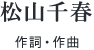 松山千春

作詞・作曲